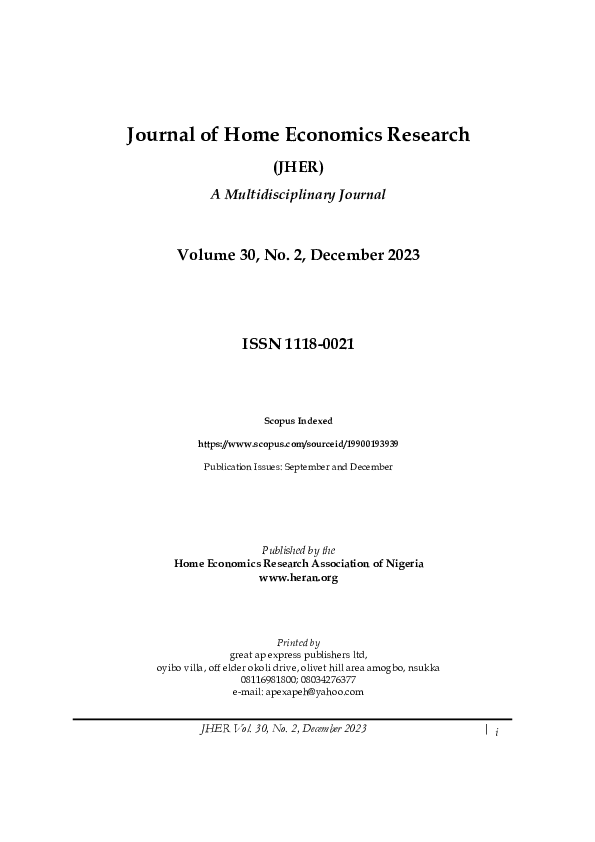 Journal of Home Economics Research

(JHER)

A Multidisciplinary Journal

Volume 30, No. 2, December 2023

ISSN 1118-0021

Scopus Indexed

https://www.scopus.com/sourceid/19900193939

Publication Issues: September and December

Published by the
Home Economics Research Association of Nigeria
www.heran.org

Printed by
great ap express publishers ltd,
oyibo villa, off elder okoli drive, olivet hill area amogbo, nsukka
08116981800; 08034276377
e-mail: apexapeh@yahoo.com

JHER Vol. 30, No. 2, December 2023 | i